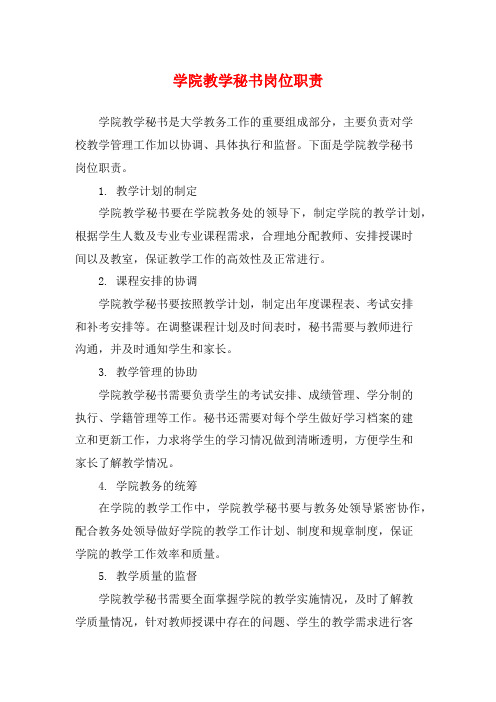 学院教学秘书岗位职责

学院教学秘书是大学教务工作的重要组成部分，主要负责对学校教学管理工作加以协调、具体执行和监督。下面是学院教学秘书岗位职责。

1. 教学计划的制定

学院教学秘书要在学院教务处的领导下，制定学院的教学计划，根据学生人数及专业专业课程需求，合理地分配教师、安排授课时间以及教室，保证教学工作的高效性及正常进行。

2. 课程安排的协调

学院教学秘书要按照教学计划，制定出年度课程表、考试安排和补考安排等。在调整课程计划及时间表时，秘书需要与教师进行沟通，并及时通知学生和家长。

3. 教学管理的协助

学院教学秘书需要负责学生的考试安排、成绩管理、学分制的执行、学籍管理等工作。秘书还需要对每个学生做好学习档案的建立和更新工作，力求将学生的学习情况做到清晰透明，方便学生和家长了解教学情况。

4. 学院教务的统筹

在学院的教学工作中，学院教学秘书要与教务处领导紧密协作，配合教务处领导做好学院的教学工作计划、制度和规章制度，保证学院的教学工作效率和质量。

5. 教学质量的监督

学院教学秘书需要全面掌握学院的教学实施情况，及时了解教学质量情况，针对教师授课中存在的问题、学生的教学需求进行客